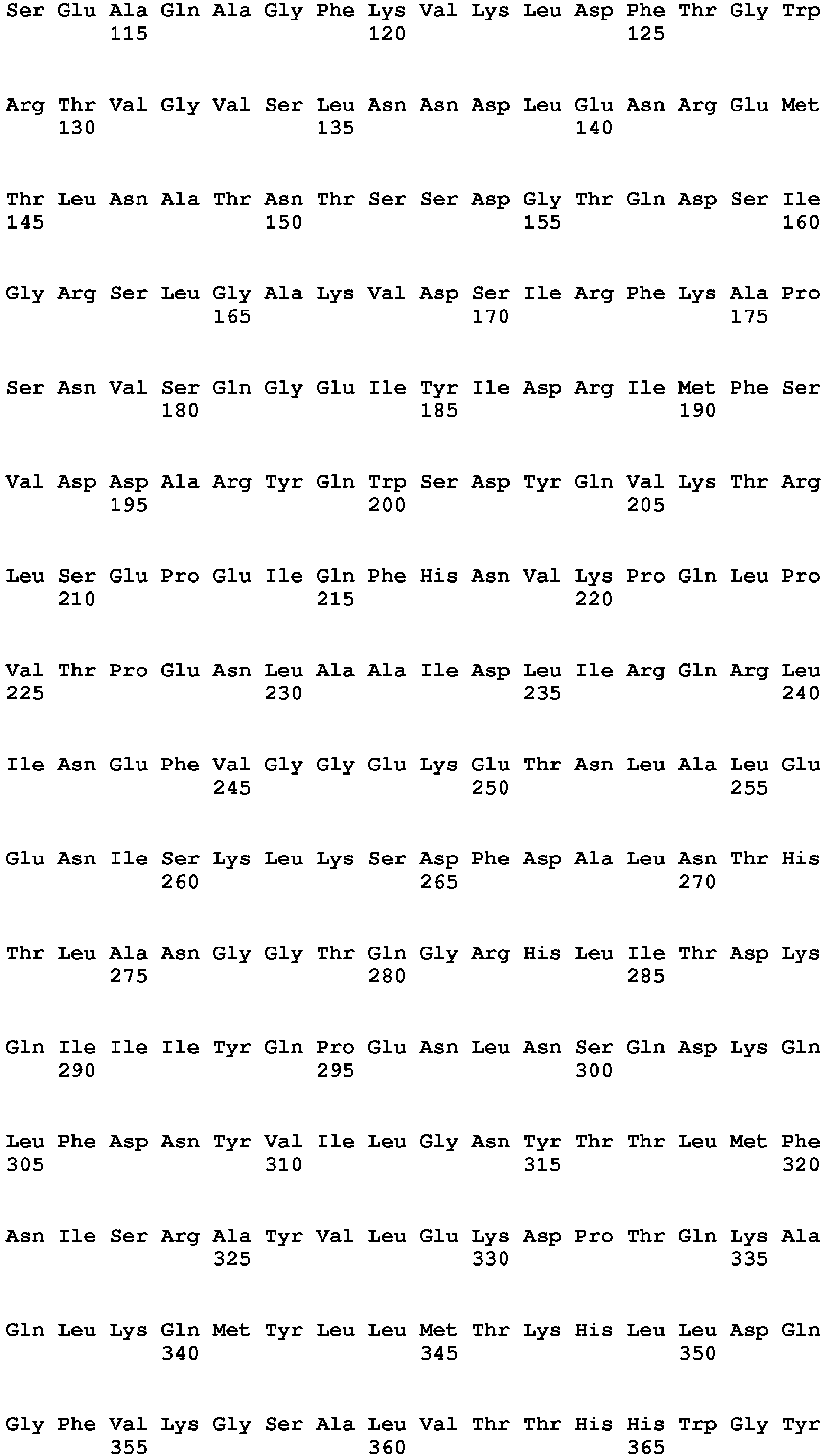 Ser Glu Ala Gln Ala Gly Phe Lys Val Lys Leu Asp Phe Thr Gly Trp
115 120 125

Arg Thr Val Gly Val Ser Leu Asn Asn Asp Leu Glu Asn Arg Glu Met
130 135 140

Thr Leu Asn Ala Thr Asn Thr Ser Ser Asp Gly Thr Gln Asp Ser Ile
145 150 155 160

Gly Arg Ser Leu Gly Ala Lys Val Asp Ser Ile Arg Phe Lys Ala Pro
165 170 175

Ser Asn Val Ser Gln Gly Glu Ile Tyr Ile Asp Arg Ile Met Phe Ser
180 185 190

Val Asp Asp Ala Arg Tyr Gln Trp Ser Asp Tyr Gln Val Lys Thr Arg
195 200 205

Leu Ser Glu Pro Glu Ile Gln Phe His Asn Val Lys Pro Gln Leu Pro
210 215 220

Val Thr Pro Glu Asn Leu Ala Ala Ile Asp Leu Ile Arg Gln Arg Leu
225 230 235 240

Ile Asn Glu Phe Val Gly Gly Glu Lys Glu Thr Asn Leu Ala Leu Glu
245 250 255

Glu Asn Ile Ser Lys Leu Lys Ser Asp Phe Asp Ala Leu Asn Thr His
260 265 270

Thr Leu Ala Asn Gly Gly Thr Gln Gly Arg His Leu Ile Thr Asp Lys
275 280 285

Gln Ile Ile Ile Tyr Gln Pro Glu Asn Leu Asn Ser Gln Asp Lys Gln
290 295 300

Leu Phe Asp Asn Tyr Val Ile Leu Gly Asn Tyr Thr Thr Leu Met Phe
305 310 315 320

Asn Ile Ser Arg Ala Tyr Val Leu Glu Lys Asp Pro Thr Gln Lys Ala
325 330 335

Gln Leu Lys Gln Met Tyr Leu Leu Met Thr Lys His Leu Leu Asp Gln
340 345 350

Gly Phe Val Lys Gly Ser Ala Leu Val Thr Thr His His Trp Gly Tyr
355 360 365